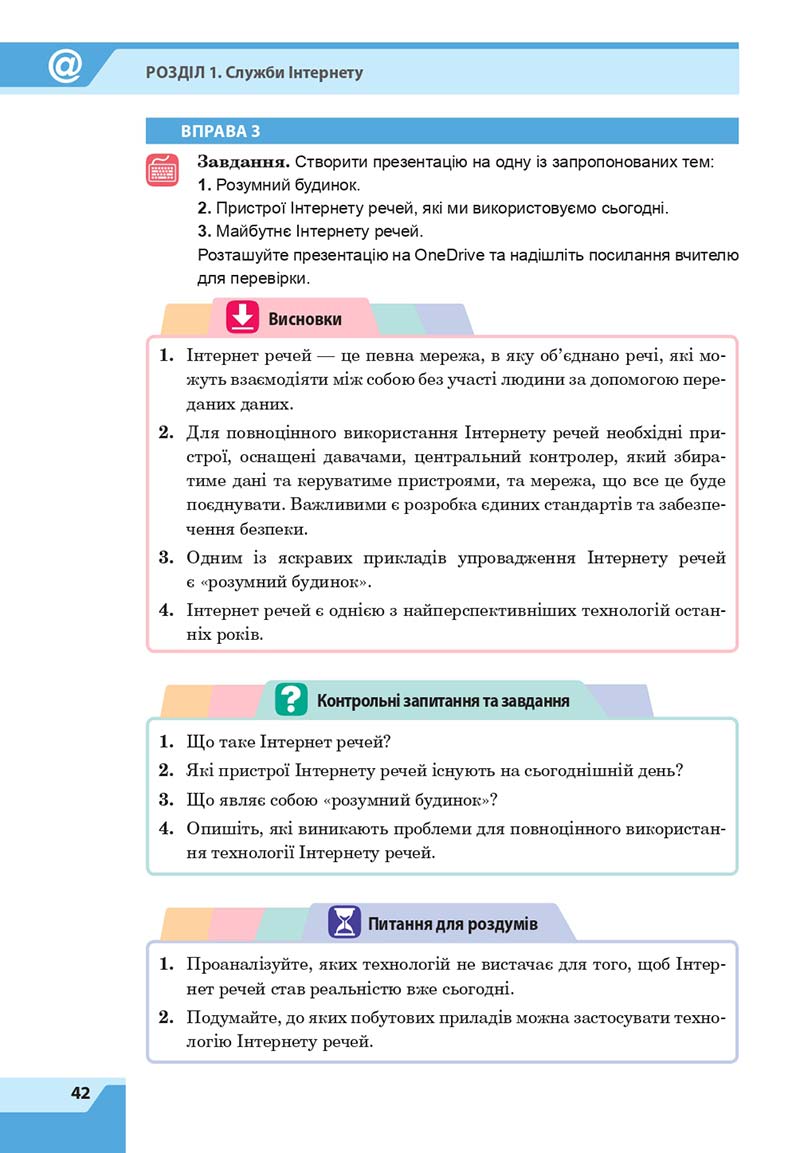 @ РОЗДІЛ 1. Служби Інтернету

ВПРАВА 3

**Завдання.** Створити презентацію на одну із запропонованих тем:
**1.** Розумний будинок.
**2.** Пристрої Інтернету речей, які ми використовуємо сьогодні.
**3.** Майбутнє Інтернету речей.
Розташуйте презентацію на OneDrive та надішліть посилання вчителю для перевірки.

Висновки

1. Інтернет речей — це певна мережа, в яку об'єднано речі, які можуть взаємодіяти між собою без участі людини за допомогою переданих даних.
2. Для повноцінного використання Інтернету речей необхідні пристрої, оснащені давачами, центральний контролер, який збиратиме дані та керуватиме пристроями, та мережа, що все це буде поєднувати. Важливими є розробка єдиних стандартів та забезпечення безпеки.
3. Одним із яскравих прикладів упровадження Інтернету речей є «розумний будинок».
4. Інтернет речей є однією з найперспективніших технологій останніх років.

Контрольні запитання та завдання

1. Що таке Інтернет речей?
2. Які пристрої Інтернету речей існують на сьогоднішній день?
3. Що являє собою «розумний будинок»?
4. Опишіть, які виникають проблеми для повноцінного використання технології Інтернету речей.

Питання для роздумів

1. Проаналізуйте, яких технологій не вистачає для того, щоб Інтернет речей став реальністю вже сьогодні.
2. Подумайте, до яких побутових приладів можна застосувати технологію Інтернету речей.

42